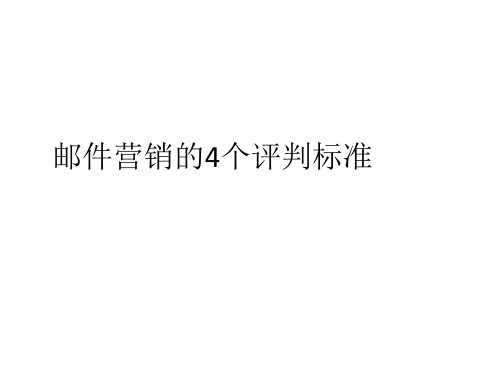 邮件营销的4个评判标准